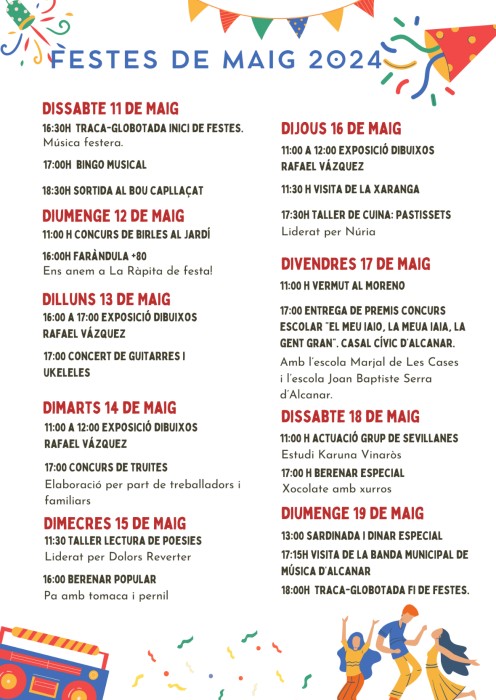 FESTES DE MAIG 2024

DISSABTE 11 DE MAIG
16:30H TRACA-GLOBOTADA INICI DE FESTES. Música festera.

17:00H BINGO MUSICAL

18:30H SORTIDA AL BOU CAPLLAÇAT

DIUMENGE 12 DE MAIG
11:00 H CONCURS DE BIRLES AL JARDÍ

16:00H FARÀNDULA +80
Ens anem a La Ràpita de festa!

DILLUNS 13 DE MAIG
16:00 A 17:00 EXPOSICIÓ DIBUIXOS RAFAEL VÁZQUEZ

17:00 CONCERT DE GUITARRES I UKELELES

DIMARTS 14 DE MAIG
11:00 A 12:00 EXPOSICIÓ DIBUIXOS RAFAEL VÁZQUEZ

17:00 CONCURS DE TRUITES
Elaboració per part de treballadors i familiars

DIMECRES 15 DE MAIG
11:30 TALLER LECTURA DE POESIES
Liderat per Dolors Reverter

16:00 BERENAR POPULAR
Pa amb tomaca i pernil

DIJOUS 16 DE MAIG
11:00 A 12:00 EXPOSICIÓ DIBUIXOS RAFAEL VÁZQUEZ

11:30 H VISITA DE LA XARANGA

17:30H TALLER DE CUINA: PASTISSETS
Liderat per Núria

DIVENDRES 17 DE MAIG
11:00 H VERMUT AL MORENO

17:00 ENTREGA DE PREMIS CONCURS ESCOLAR "EL MEU IAIO, LA MEUA IAIA, LA GENT GRAN". CASAL CÍVIC D'ALCANAR.
Amb l'escola Marjal de Les Cases i l'escola Joan Baptiste Serra d'Alcanar.

DISSABTE 18 DE MAIG
11:00 H ACTUACIÓ GRUP DE SEVILLANES
Estudi Karuna Vinaròs

17:00 H BERENAR ESPECIAL
Xocolate amb xurros

DIUMENGE 19 DE MAIG
13:00 SARDINADA I DINAR ESPECIAL
17:15H VISITA DE LA BANDA MUNICIPAL DE MÚSICA D'ALCANAR
18:00H TRACA-GLOBOTADA FI DE FESTES.